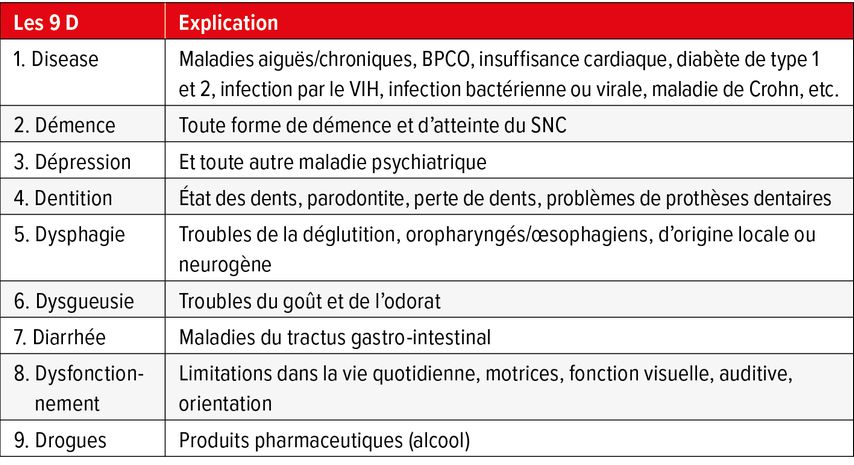 | Les 9 D | Explication |
|---|---|
| 1. Disease | Maladies aiguës/chroniques, BPCO, insuffisance cardiaque, diabète de type 1 et 2, infection par le VIH, infection bactérienne ou virale, maladie de Crohn, etc. |
| 2. Démence | Toute forme de démence et d'atteinte du SNC |
| 3. Dépression | Et toute autre maladie psychiatrique |
| 4. Dentition | État des dents, parodontite, perte de dents, problèmes de prothèses dentaires |
| 5. Dysphagie | Troubles de la déglutition, oropharyngés/œsophagiens, d'origine locale ou neurogène |
| 6. Dysgueusie | Troubles du goût et de l'odorat |
| 7. Diarrhée | Maladies du tractus gastro-intestinal |
| 8. Dysfonctionnement | Limitations dans la vie quotidienne, motrices, fonction visuelle, auditive, orientation |
| 9. Drogues | Produits pharmaceutiques (alcool) |